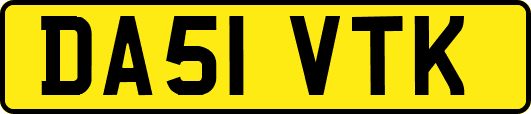 DA51 VTK